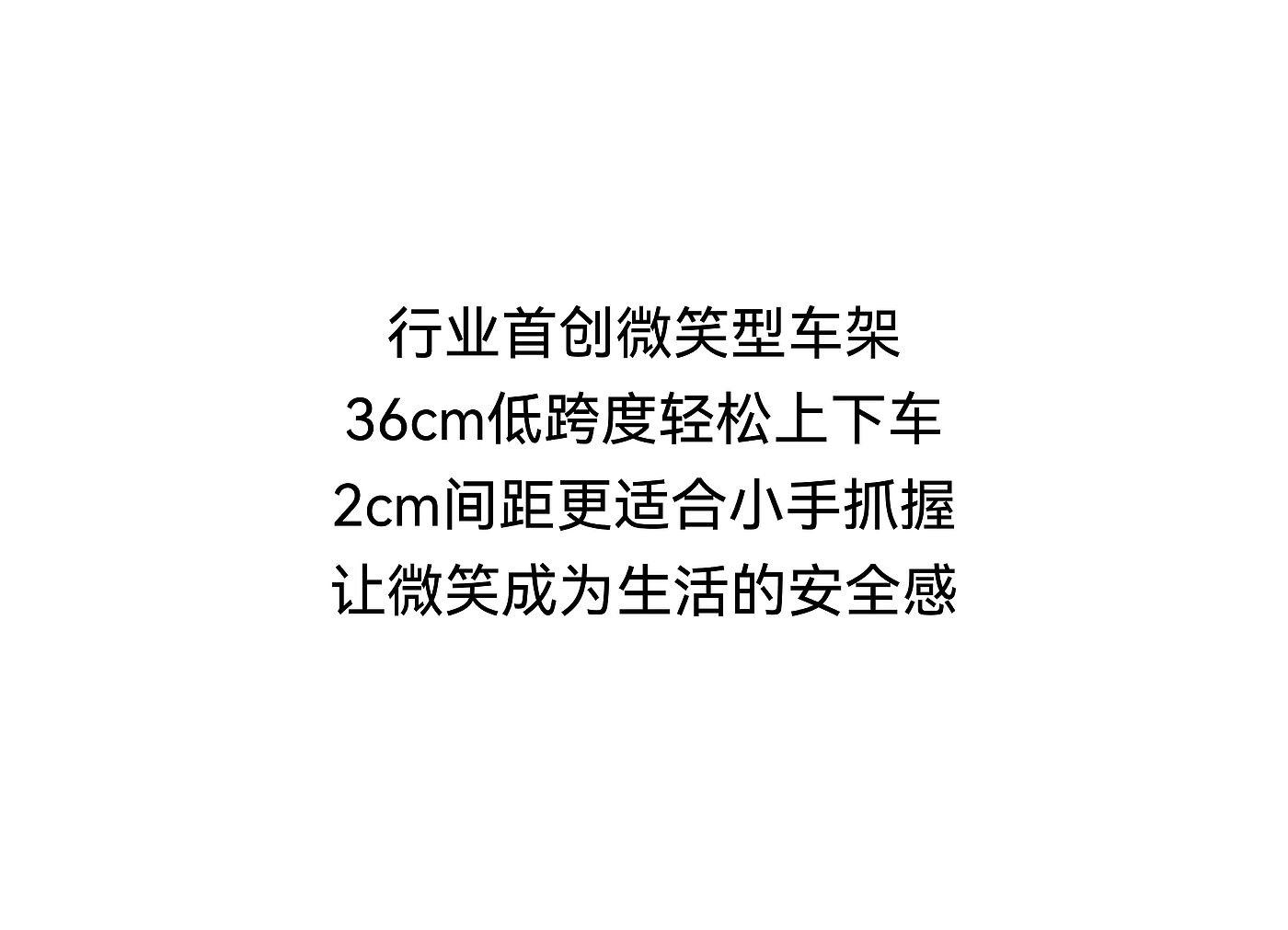 行业首创微笑型车架
36cm低跨度轻松上下车
2cm间距更适合小手抓握
让微笑成为生活的安全感